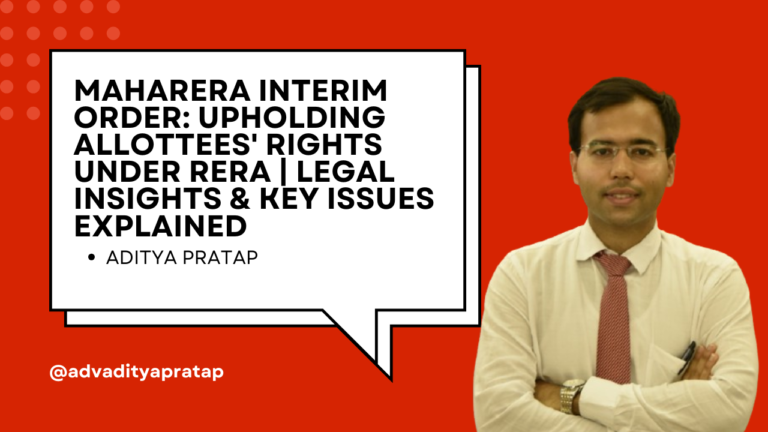 MAHARERA INTERIM ORDER: UPHOLDING ALLOTTEES' RIGHTS UNDER RERA | LEGAL INSIGHTS & KEY ISSUES EXPLAINED

• ADITYA PRATAP

@advadityapratap